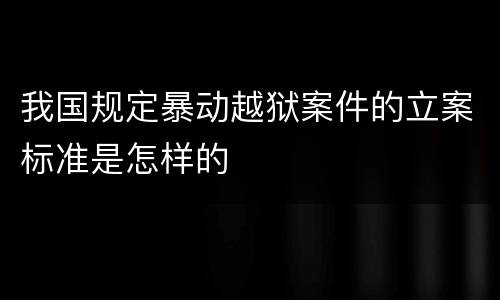 我国规定暴动越狱案件的立案标准是怎样的